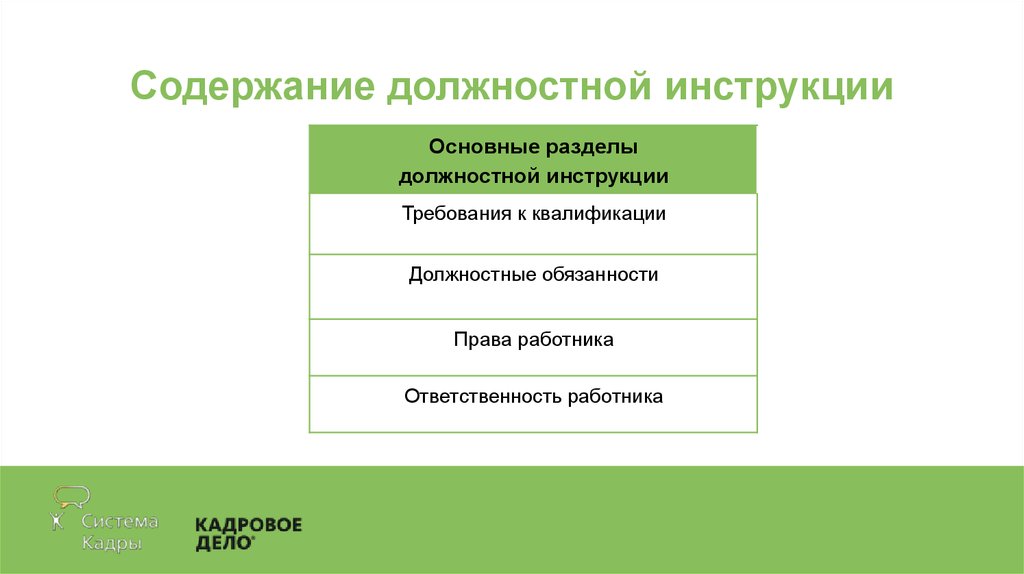 Содержание должностной инструкции

| Основные разделы должностной инструкции |
|---|
| Требования к квалификации |
| Должностные обязанности |
| Права работника |
| Ответственность работника |

Система Кадры

КАДРОВОЕ ДЕЛО®